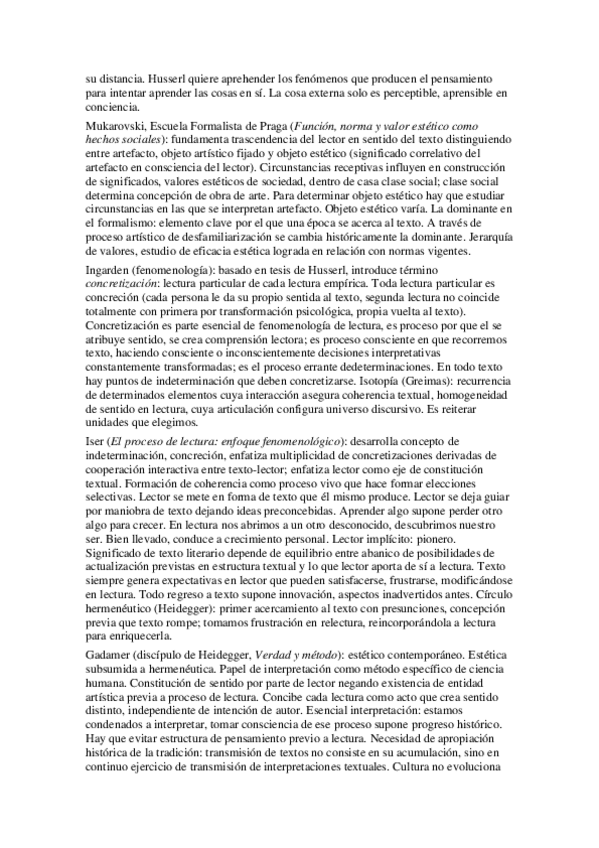 su distancia. Husserl quiere aprehender los fenómenos que producen el pensamiento para intentar aprender las cosas en sí. La cosa externa solo es perceptible, aprensible en conciencia.

Mukarovski, Escuela Formalista de Praga (Función, norma y valor estético como hechos sociales): fundamenta trascendencia del lector en sentido del texto distinguiendo entre artefacto, objeto artístico fijado y objeto estético (significado correlativo del artefacto en consciencia del lector). Circunstancias receptivas influyen en construcción de significados, valores estéticos de sociedad, dentro de casa clase social; clase social determina concepción de obra de arte. Para determinar objeto estético hay que estudiar circunstancias en las que se interpretan artefacto. Objeto estético varía. La dominante en el formalismo: elemento clave por el que una época se acerca al texto. A través de proceso artístico de desfamiliarización se cambia históricamente la dominante. Jerarquía de valores, estudio de eficacia estética lograda en relación con normas vigentes.

Ingarden (fenomenología): basado en tesis de Husserl, introduce término concretización: lectura particular de cada lectura empírica. Toda lectura particular es concreción (cada persona le da su propio sentida al texto, segunda lectura no coincide totalmente con primera por transformación psicológica, propia vuelta al texto). Concretización es parte esencial de fenomenología de lectura, es proceso por que el se atribuye sentido, se crea comprensión lectora; es proceso consciente en que recorremos texto, haciendo consciente o inconscientemente decisiones interpretativas constantemente transformadas; es el proceso errante dedeterminaciones. En todo texto hay puntos de indeterminación que deben concretizarse. Isotopía (Greimas): recurrencia de determinados elementos cuya interacción asegura coherencia textual, homogeneidad de sentido en lectura, cuya articulación configura universo discursivo. Es reiterar unidades que elegimos.

Iser (El proceso de lectura: enfoque fenomenológico): desarrolla concepto de indeterminación, concreción, enfatiza multiplicidad de concretizaciones derivadas de cooperación interactiva entre texto-lector; enfatiza lector como eje de constitución textual. Formación de coherencia como proceso vivo que hace formar elecciones selectivas. Lector se mete en forma de texto que él mismo produce. Lector se deja guiar por maniobra de texto dejando ideas preconcebidas. Aprender algo supone perder otro algo para crecer. En lectura nos abrimos a un otro desconocido, descubrimos nuestro ser. Bien llevado, conduce a crecimiento personal. Lector implícito: pionero. Significado de texto literario depende de equilibrio entre abanico de posibilidades de actualización previstas en estructura textual y lo que lector aporta de sí a lectura. Texto siempre genera expectativas en lector que pueden satisfacerse, frustrarse, modificándose en lectura. Todo regreso a texto supone innovación, aspectos inadvertidos antes. Círculo hermenéutico (Heidegger): primer acercamiento al texto con presunciones, concepción previa que texto rompe; tomamos frustración en relectura, reincorporándola a lectura para enriquecerla.

Gadamer (discípulo de Heidegger, Verdad y método): estético contemporáneo. Estética subsumida a hermenéutica. Papel de interpretación como método específico de ciencia humana. Constitución de sentido por parte de lector negando existencia de entidad artística previa a proceso de lectura. Concibe cada lectura como acto que crea sentido distinto, independiente de intención de autor. Esencial interpretación: estamos condenados a interpretar, tomar consciencia de ese proceso supone progreso histórico. Hay que evitar estructura de pensamiento previo a lectura. Necesidad de apropiación histórica de la tradición: transmisión de textos no consiste en su acumulación, sino en continuo ejercicio de transmisión de interpretaciones textuales. Cultura no evoluciona